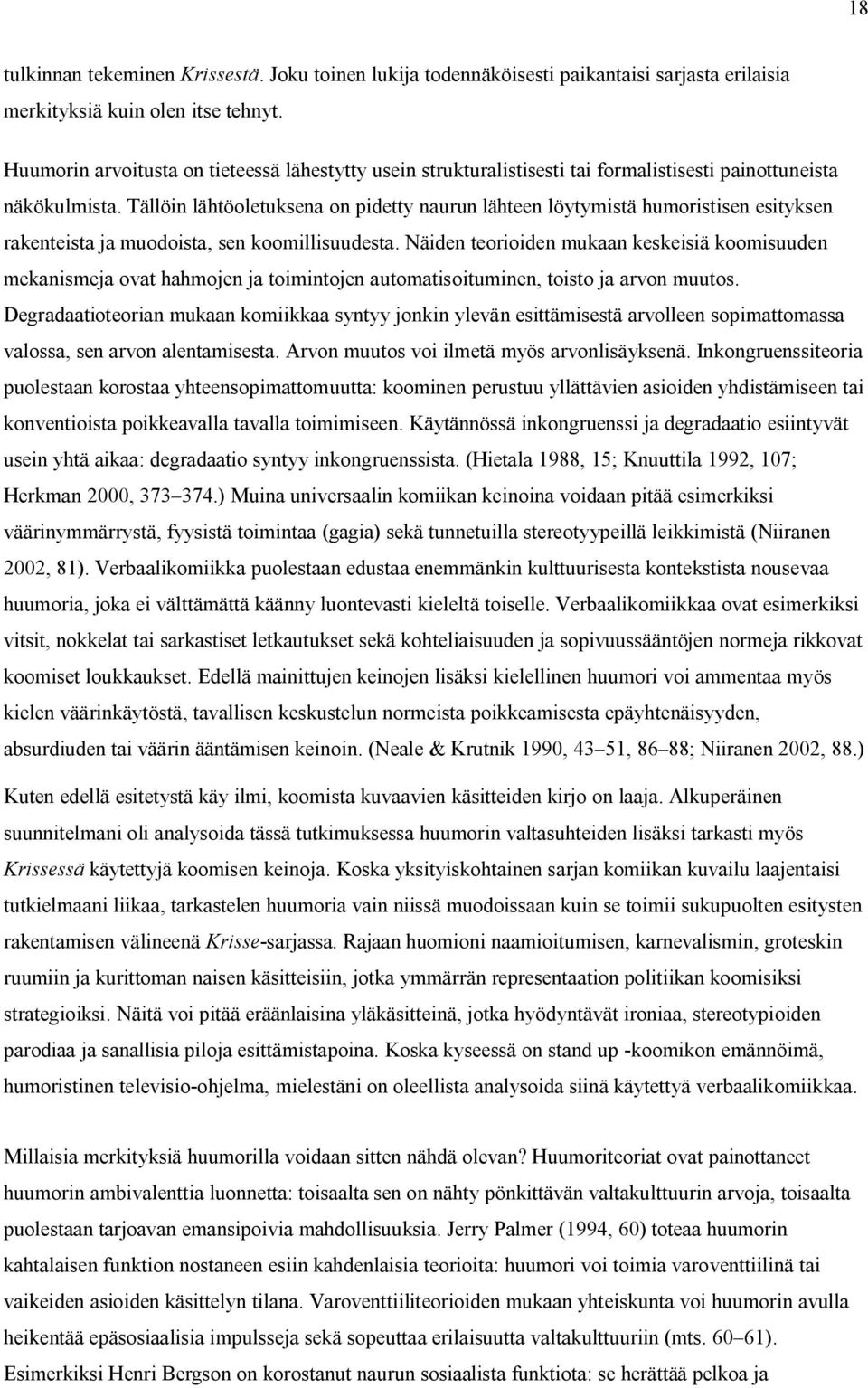 18

tulkinnan tekeminen Krissestä. Joku toinen lukija todennäköisesti paikantaisi sarjasta erilaisia merkityksiä kuin olen itse tehnyt.

Huumorin arvoitusta on tieteessä lähestytty usein strukturalistisesti tai formalistisesti painottuneista näkökulmista. Tällöin lähtöoletuksena on pidetty naurun lähteen löytymistä humoristisen esityksen rakenteista ja muodoista, sen koomillisuudesta. Näiden teorioiden mukaan keskeisiä koomisuuden mekanismeja ovat hahmojen ja toimintojen automatisoituminen, toisto ja arvon muutos. Degradaatioteorian mukaan komiikkaa syntyy jonkin ylevän esittämisestä arvolleen sopimattomassa valossa, sen arvon alentamisesta. Arvon muutos voi ilmetä myös arvonlisäyksenä. Inkongruenssiteoria puolestaan korostaa yhteensopimattomuutta: koominen perustuu yllättävien asioiden yhdistämiseen tai konventioista poikkeavalla tavalla toimimiseen. Käytännössä inkongruenssi ja degradaatio esiintyvät usein yhtä aikaa: degradaatio syntyy inkongruenssista. (Hietala 1988, 15; Knuuttila 1992, 107; Herkman 2000, 373–374.) Muina universaalin komiikan keinoina voidaan pitää esimerkiksi väärinymmärrystä, fyysistä toimintaa (gagia) sekä tunnetuilla stereotyypeillä leikkimistä (Niiranen 2002, 81). Verbaalikomiikka puolestaan edustaa enemmänkin kulttuurisesta kontekstista nousevaa huumoria, joka ei välttämättä käänny luontevasti kieleltä toiselle. Verbaalikomiikkaa ovat esimerkiksi vitsit, nokkelat tai sarkastiset letkautukset sekä kohteliaisuuden ja sopivuussääntöjen normeja rikkovat koomiset loukkaukset. Edellä mainittujen keinojen lisäksi kielellinen huumori voi ammentaa myös kielen väärinkäytöstä, tavallisen keskustelun normeista poikkeamisesta epäyhtenäisyyden, absurdiuden tai väärin ääntämisen keinoin. (Neale & Krutnik 1990, 43–51, 86–88; Niiranen 2002, 88.)

Kuten edellä esitetystä käy ilmi, koomista kuvaavien käsitteiden kirjo on laaja. Alkuperäinen suunnitelmani oli analysoida tässä tutkimuksessa huumorin valtasuhteiden lisäksi tarkasti myös Krissessä käytettyjä koomisen keinoja. Koska yksityiskohtainen sarjan komiikan kuvailu laajentaisi tutkielmaani liikaa, tarkastelen huumoria vain niissä muodoissaan kuin se toimii sukupuolten esitysten rakentamisen välineenä Krisse-sarjassa. Rajaan huomioni naamioitumisen, karnevalismin, groteskin ruumiin ja kurittoman naisen käsitteisiin, jotka ymmärrän representaation politiikan koomisiksi strategioiksi. Näitä voi pitää eräänlaisina yläkäsitteinä, jotka hyödyntävät ironiaa, stereotypioiden parodiaa ja sanallisia piloja esittämistapoina. Koska kyseessä on stand up -koomikon emännöimä, humoristinen televisio-ohjelma, mielestäni on oleellista analysoida siinä käytettyä verbaalikomiikkaa.

Millaisia merkityksiä huumorilla voidaan sitten nähdä olevan? Huumoriteoriat ovat painottaneet huumorin ambivalenttia luonnetta: toisaalta sen on nähty pönkittävän valtakulttuurin arvoja, toisaalta puolestaan tarjoavan emansipoivia mahdollisuuksia. Jerry Palmer (1994, 60) toteaa huumorin kahtalaisen funktion nostaneen esiin kahdenlaisia teorioita: huumori voi toimia varoventtiilinä tai vaikeiden asioiden käsittelyn tilana. Varoventtiiliteorioiden mukaan yhteiskunta voi huumorin avulla heikentää epäsosiaalisia impulsseja sekä sopeuttaa erilaisuutta valtakulttuuriin (mts. 60–61). Esimerkiksi Henri Bergson on korostanut naurun sosiaalista funktiota: se herättää pelkoa ja